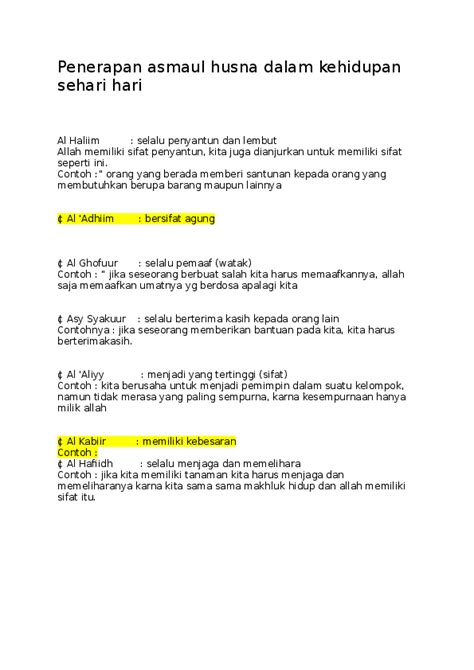 Penerapan asmaul husna dalam kehidupan sehari hari

Al Haliim : selalu penyantun dan lembut
Allah memiliki sifat penyantun, kita juga dianjurkan untuk memiliki sifat seperti ini.
Contoh :" orang yang berada memberi santunan kepada orang yang membutuhkan berupa barang maupun lainnya

¢ Al 'Adhiim : bersifat agung

¢ Al Ghofuur : selalu pemaaf (watak)
Contoh : " jika seseorang berbuat salah kita harus memaafkannya, allah saja memaafkan umatnya yg berdosa apalagi kita

¢ Asy Syakuur : selalu berterima kasih kepada orang lain
Contohnya : jika seseorang memberikan bantuan pada kita, kita harus berterimakasih.

¢ Al 'Aliyy : menjadi yang tertinggi (sifat)
Contoh : kita berusaha untuk menjadi pemimpin dalam suatu kelompok, namun tidak merasa yang paling sempurna, karna kesempurnaan hanya milik allah

¢ Al Kabiir : memiliki kebesaran
Contoh :
¢ Al Hafiidh : selalu menjaga dan memelihara
Contoh : jika kita memiliki tanaman kita harus menjaga dan memeliharanya karna kita sama sama makhluk hidup dan allah memiliki sifat itu.